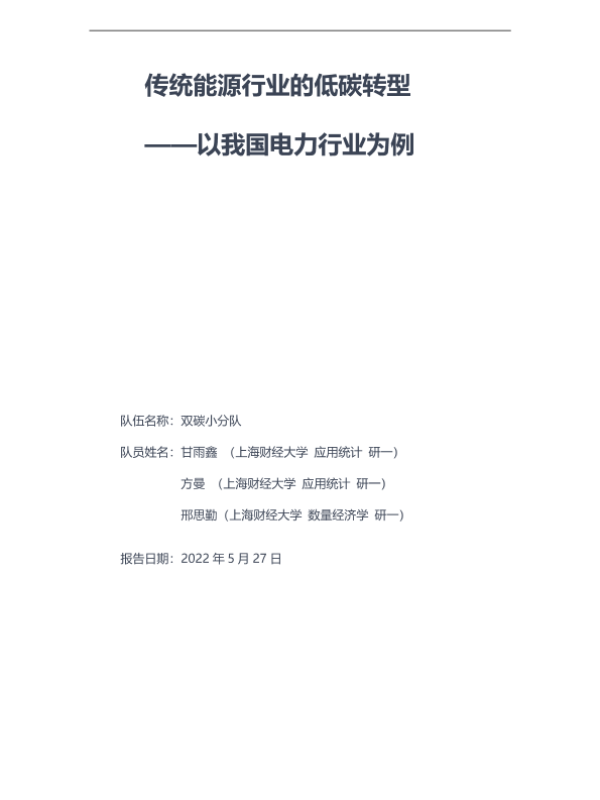 传统能源行业的低碳转型

——以我国电力行业为例

队伍名称：双碳小分队

队员姓名：甘雨鑫 （上海财经大学 应用统计 研一）

方曼 （上海财经大学 应用统计 研一）

邢思勤（上海财经大学 数量经济学 研一）

报告日期：2022年5月27日